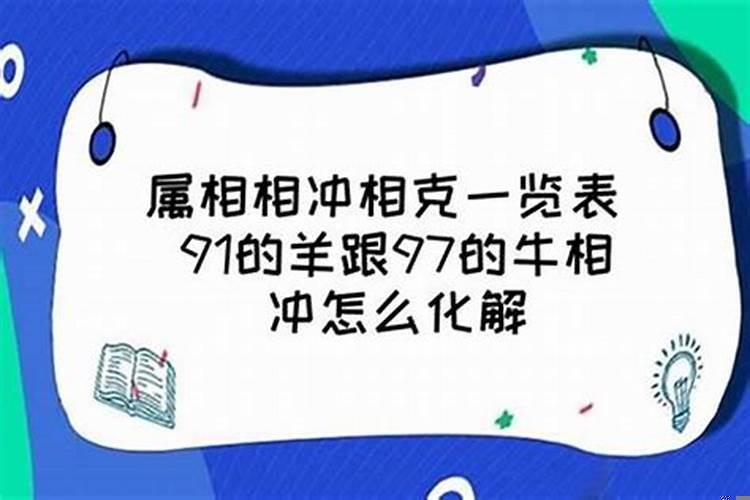 属相相冲相克一览表 91的羊跟97的牛相冲怎么化解